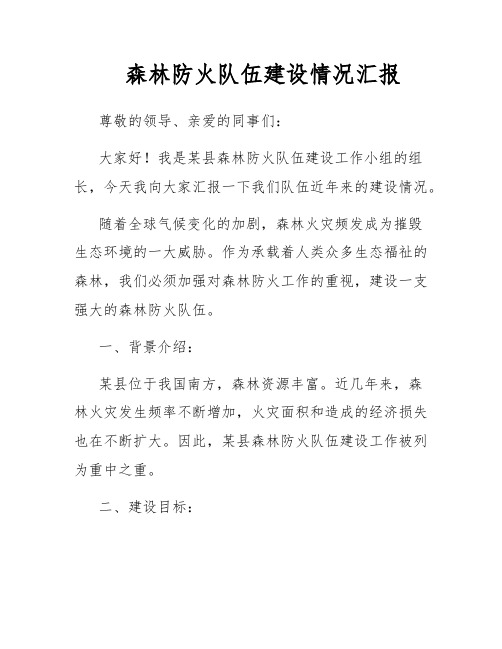 森林防火队伍建设情况汇报

尊敬的领导、亲爱的同事们：

大家好！我是某县森林防火队伍建设工作小组的组长，今天我向大家汇报一下我们队伍近年来的建设情况。

随着全球气候变化的加剧，森林火灾频发成为摧毁生态环境的一大威胁。作为承载着人类众多生态福祉的森林，我们必须加强对森林防火工作的重视，建设一支强大的森林防火队伍。

一、背景介绍：

某县位于我国南方，森林资源丰富。近几年来，森林火灾发生频率不断增加，火灾面积和造成的经济损失也在不断扩大。因此，某县森林防火队伍建设工作被列为重中之重。

二、建设目标：